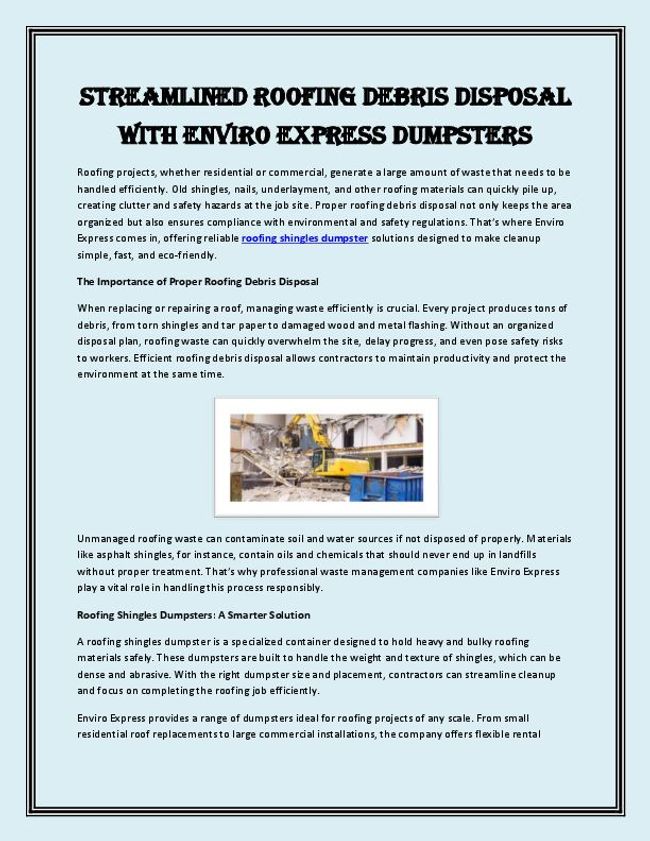 STREAMLINED ROOFING DEBRIS DISPOSAL WITH ENVIRO EXPRESS DUMPSTERS

Roofing projects, whether residential or commercial, generate a large amount of waste that needs to be handled efficiently. Old shingles, nails, underlayment, and other roofing materials can quickly pile up, creating clutter and safety hazards at the job site. Proper roofing debris disposal not only keeps the area organized but also ensures compliance with environmental and safety regulations. That's where Enviro Express comes in, offering reliable roofing shingles dumpster solutions designed to make cleanup simple, fast, and eco-friendly.

The Importance of Proper Roofing Debris Disposal

When replacing or repairing a roof, managing waste efficiently is crucial. Every project produces tons of debris, from torn shingles and tar paper to damaged wood and metal flashing. Without an organized disposal plan, roofing waste can quickly overwhelm the site, delay progress, and even pose safety risks to workers. Efficient roofing debris disposal allows contractors to maintain productivity and protect the environment at the same time.

Unmanaged roofing waste can contaminate soil and water sources if not disposed of properly. Materials like asphalt shingles, for instance, contain oils and chemicals that should never end up in landfills without proper treatment. That's why professional waste management companies like Enviro Express play a vital role in handling this process responsibly.

Roofing Shingles Dumpsters: A Smarter Solution

A roofing shingles dumpster is a specialized container designed to hold heavy and bulky roofing materials safely. These dumpsters are built to handle the weight and texture of shingles, which can be dense and abrasive. With the right dumpster size and placement, contractors can streamline cleanup and focus on completing the roofing job efficiently.

Enviro Express provides a range of dumpsters ideal for roofing projects of any scale. From small residential roof replacements to large commercial installations, the company offers flexible rental